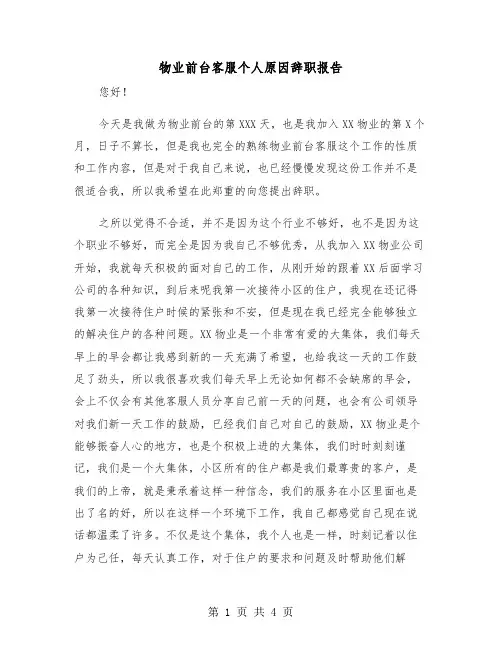 物业前台客服个人原因辞职报告

您好！

今天是我做为物业前台的第XXX天，也是我加入XX物业的第X个月，日子不算长，但是我也完全的熟练物业前台客服这个工作的性质和工作内容，但是对于我自己来说，也已经慢慢发现这份工作并不是很适合我，所以我希望在此郑重的向您提出辞职。

之所以觉得不合适，并不是因为这个行业不够好，也不是因为这个职业不够好，而完全是因为我自己不够优秀，从我加入XX物业公司开始，我就每天积极的面对自己的工作，从刚开始的跟着XX后面学习公司的各种知识，到后来呢我第一次接待小区的住户，我现在还记得我第一次接待住户时候的紧张和不安，但是现在我已经完全能够独立的解决住户的各种问题。XX物业是一个非常有爱的大集体，我们每天早上的早会都让我感到新的一天充满了希望，也给我这一天的工作鼓足了劲头，所以我很喜欢我们每天早上无论如何都不会缺席的早会，会上不仅会有其他客服人员分享自己前一天的问题，也会有公司领导对我们新一天工作的鼓励，已经我们自己对自己的鼓励，XX物业是个能够振奋人心的地方，也是个积极上进的大集体，我们时时刻刻谨记，我们是一个大集体，小区所有的住户都是我们最尊贵的客户，是我们的上帝，就是秉承着这样一种信念，我们的服务在小区里面也是出了名的好，所以在这样一个环境下工作，我自己都感觉自己现在说话都温柔了许多。不仅是这个集体，我个人也是一样，时刻记着以住户为己任，每天认真工作，对于住户的要求和问题及时帮助他们解

第 1 页 共 4 页